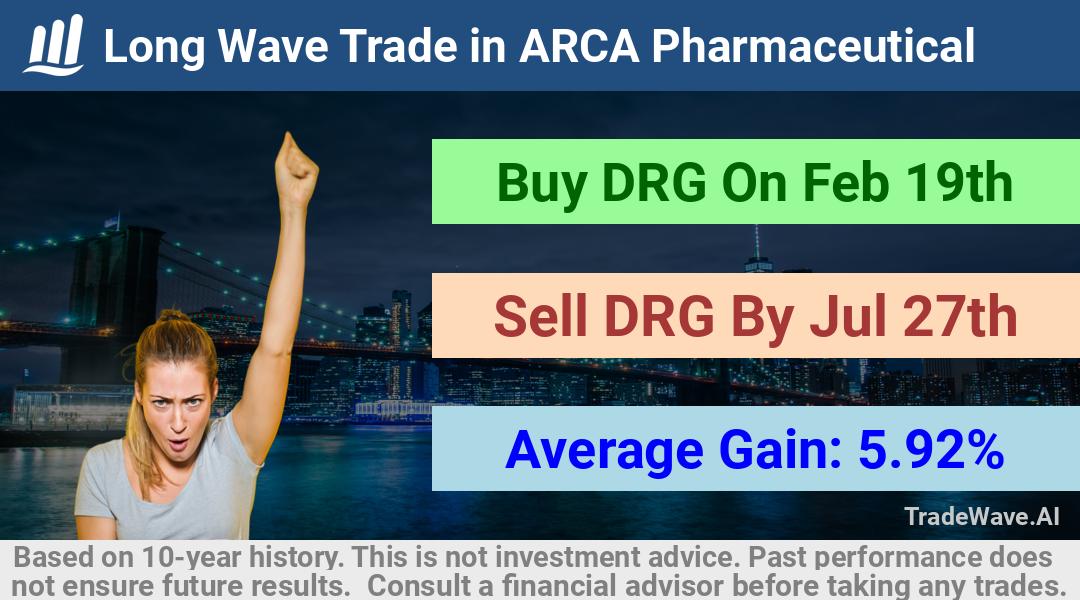 Long Wave Trade in ARCA Pharmaceutical

Buy DRG On Feb 19th

Sell DRG By Jul 27th

Average Gain: 5.92%

TradeWave.AI

Based on 10-year history. This is not investment advice. Past performance does not ensure future results. Consult a financial advisor before taking any trades.